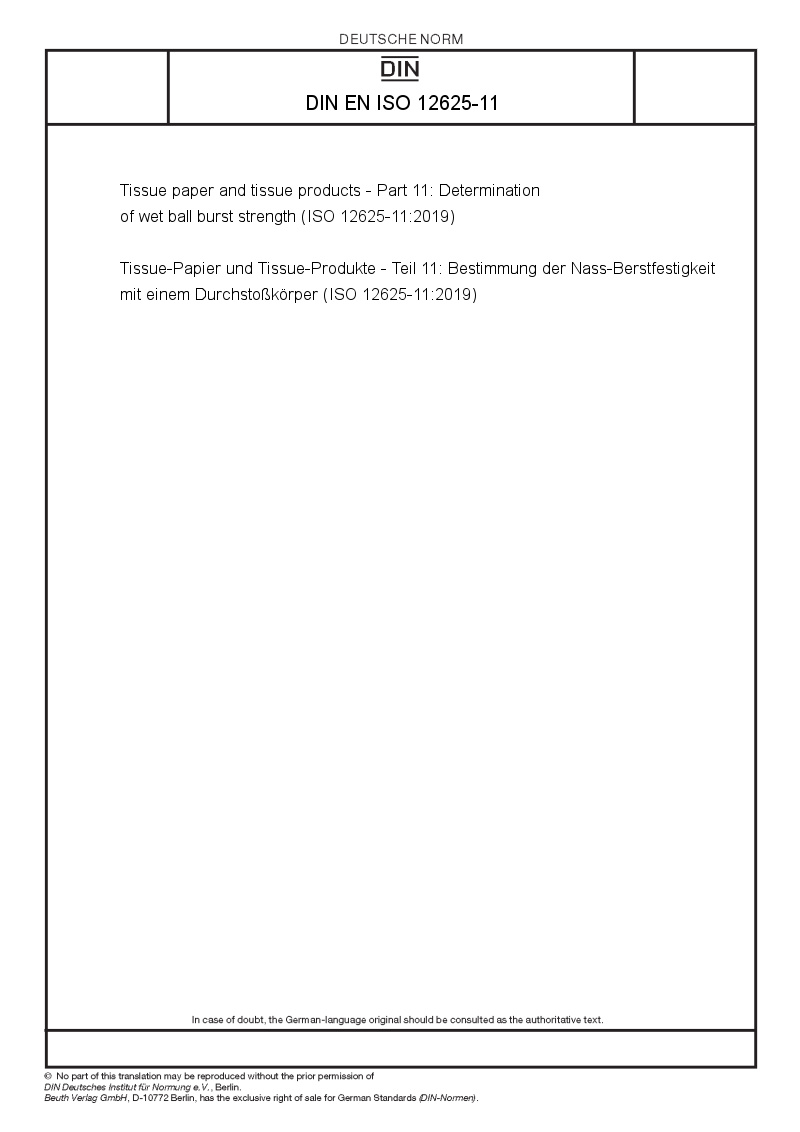 DEUTSCHE NORM

DIN

DIN EN ISO 12625-11

Tissue paper and tissue products - Part 11: Determination of wet ball burst strength (ISO 12625-11:2019)

Tissue-Papier und Tissue-Produkte - Teil 11: Bestimmung der Nass-Berstfestigkeit mit einem Durchstoßkörper (ISO 12625-11:2019)

In case of doubt, the German-language original should be consulted as the authoritative text.

© No part of this translation may be reproduced without the prior permission of DIN Deutsches Institut für Normung e.V., Berlin.
Beuth Verlag GmbH, D-10772 Berlin, has the exclusive right of sale for German Standards (DIN-Normen).